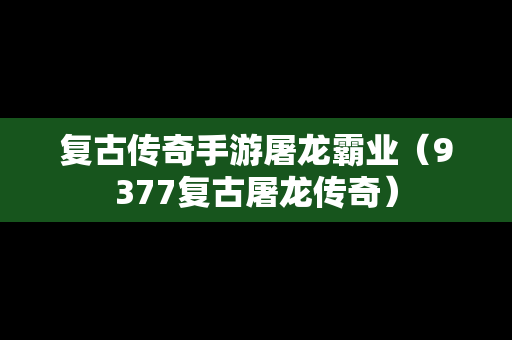 复古传奇手游屠龙霸业（9377复古屠龙传奇）